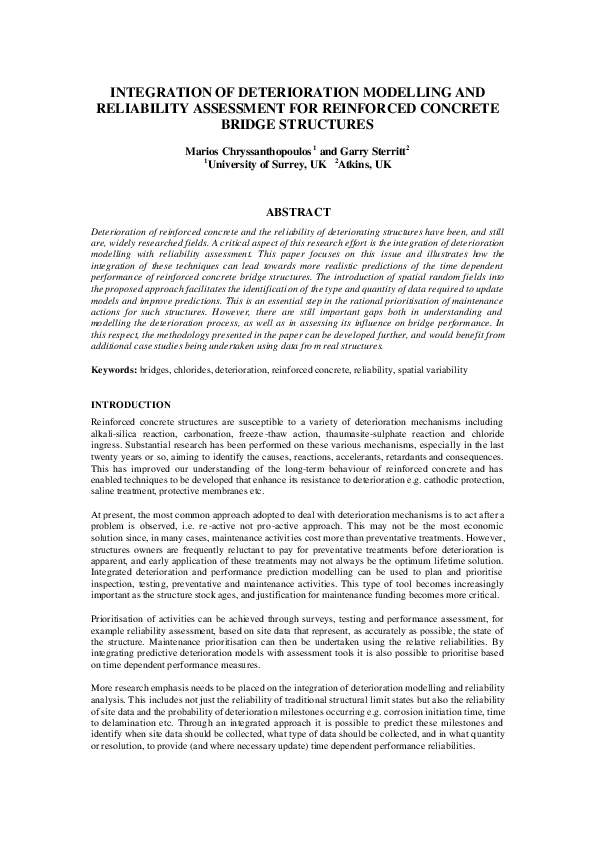 INTEGRATION OF DETERIORATION MODELLING AND RELIABILITY ASSESSMENT FOR REINFORCED CONCRETE BRIDGE STRUCTURES

Marios Chryssanthopoulos $^1$ and Garry Sterritt$^2$
$^1$University of Surrey, UK $^2$Atkins, UK

ABSTRACT

Deterioration of reinforced concrete and the reliability of deteriorating structures have been, and still are, widely researched fields. A critical aspect of this research effort is the integration of deterioration modelling with reliability assessment. This paper focuses on this issue and illustrates how the integration of these techniques can lead towards more realistic predictions of the time dependent performance of reinforced concrete bridge structures. The introduction of spatial random fields into the proposed approach facilitates the identification of the type and quantity of data required to update models and improve predictions. This is an essential step in the rational prioritisation of maintenance actions for such structures. However, there are still important gaps both in understanding and modelling the deterioration process, as well as in assessing its influence on bridge performance. In this respect, the methodology presented in the paper can be developed further, and would benefit from additional case studies being undertaken using data from real structures.

Keywords: bridges, chlorides, deterioration, reinforced concrete, reliability, spatial variability

INTRODUCTION

Reinforced concrete structures are susceptible to a variety of deterioration mechanisms including alkali-silica reaction, carbonation, freeze-thaw action, thaumasite-sulphate reaction and chloride ingress. Substantial research has been performed on these various mechanisms, especially in the last twenty years or so, aiming to identify the causes, reactions, accelerants, retardants and consequences. This has improved our understanding of the long-term behaviour of reinforced concrete and has enabled techniques to be developed that enhance its resistance to deterioration e.g. cathodic protection, saline treatment, protective membranes etc.

At present, the most common approach adopted to deal with deterioration mechanisms is to act after a problem is observed, i.e. re-active not pro-active approach. This may not be the most economic solution since, in many cases, maintenance activities cost more than preventative treatments. However, structures owners are frequently reluctant to pay for preventative treatments before deterioration is apparent, and early application of these treatments may not always be the optimum lifetime solution. Integrated deterioration and performance prediction modelling can be used to plan and prioritise inspection, testing, preventative and maintenance activities. This type of tool becomes increasingly important as the structure stock ages, and justification for maintenance funding becomes more critical.

Prioritisation of activities can be achieved through surveys, testing and performance assessment, for example reliability assessment, based on site data that represent, as accurately as possible, the state of the structure. Maintenance prioritisation can then be undertaken using the relative reliabilities. By integrating predictive deterioration models with assessment tools it is also possible to prioritise based on time dependent performance measures.

More research emphasis needs to be placed on the integration of deterioration modelling and reliability analysis. This includes not just the reliability of traditional structural limit states but also the reliability of site data and the probability of deterioration milestones occurring e.g. corrosion initiation time, time to delamination etc. Through an integrated approach it is possible to predict these milestones and identify when site data should be collected, what type of data should be collected, and in what quantity or resolution, to provide (and where necessary update) time dependent performance reliabilities.